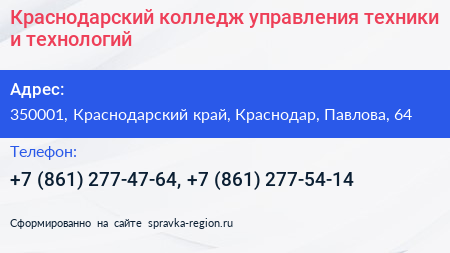 Краснодарский колледж управления техники и технологий

Адрес:

350001, Краснодарский край, Краснодар, Павлова, 64

Телефон:

+7 (861) 277-47-64, +7 (861) 277-54-14

Сформированно на сайте spravka-region.ru